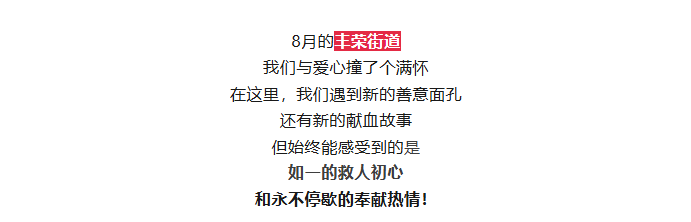 8月的丰荣街道
我们与爱心撞了个满怀
在这里，我们遇到新的善意面孔
还有新的献血故事
但始终能感受到的是
如一的救人初心
和永不停歇的奉献热情！